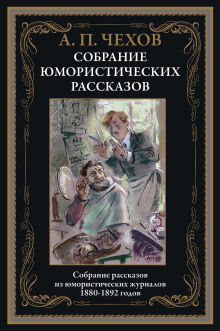 А. П. ЧЕХОВ
СОБРАНИЕ ЮМОРИСТИЧЕСКИХ РАССКАЗОВ

Собрание рассказов из юмористических журналов 1880-1892 годов